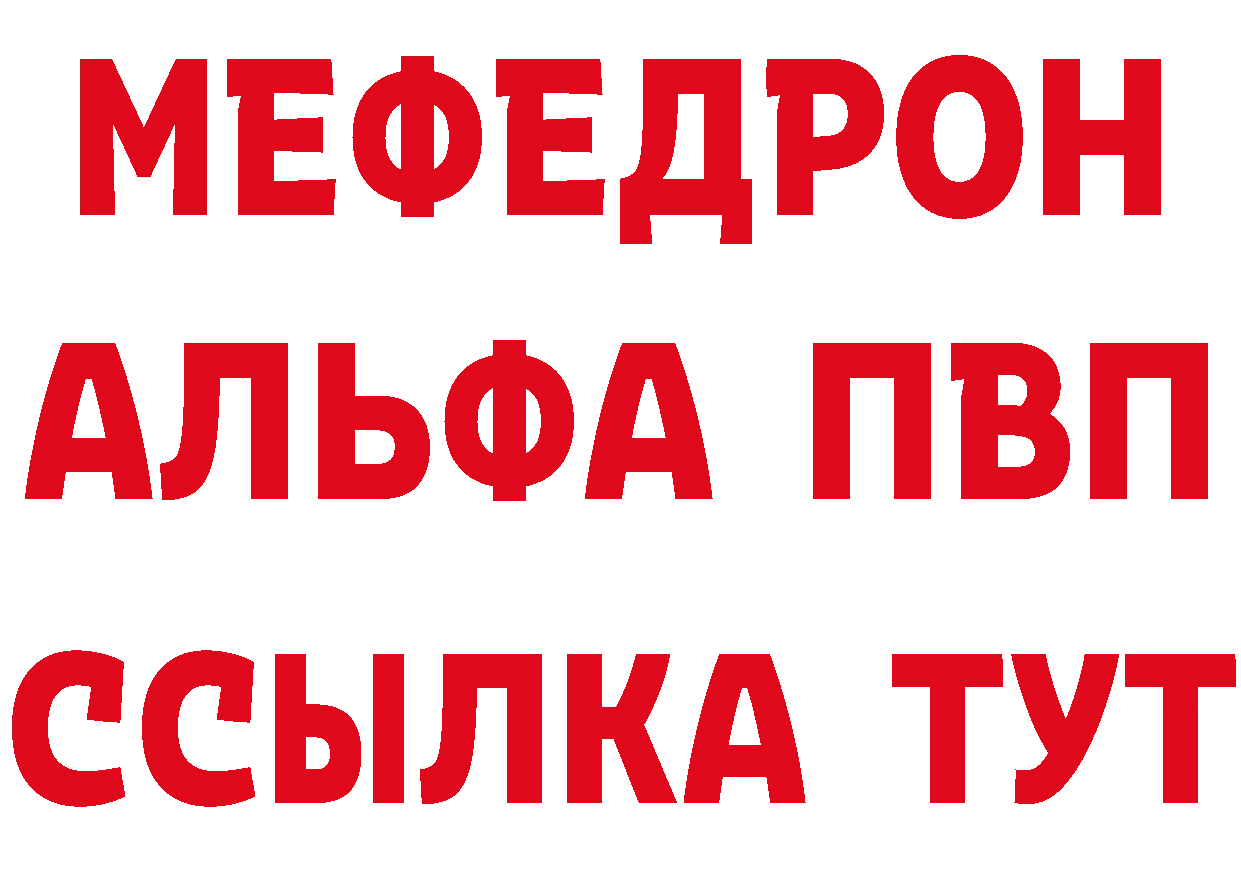 МЕФЕДРОН
АЛЬФА ПВП
ССЫЛКА ТУТ